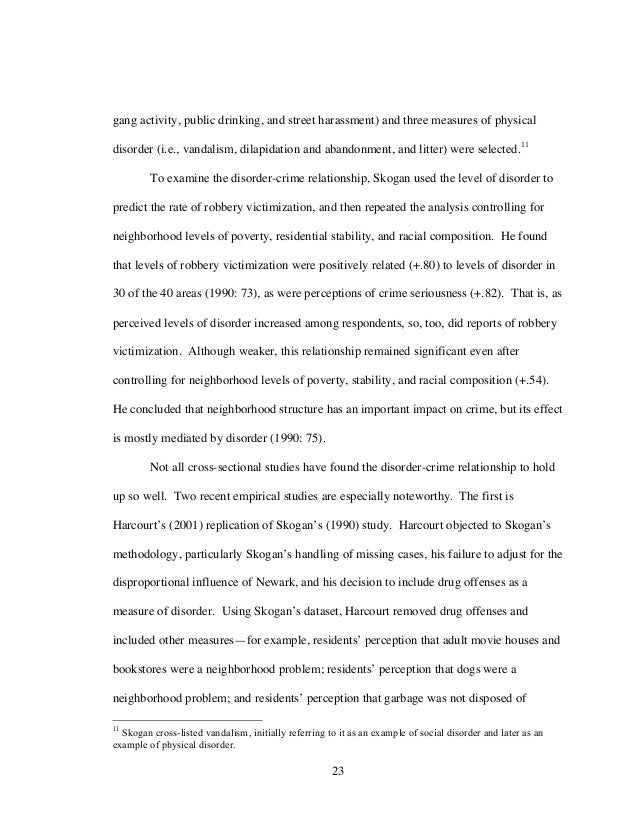 gang activity, public drinking, and street harassment) and three measures of physical disorder (i.e., vandalism, dilapidation and abandonment, and litter) were selected.$^{11}$

To examine the disorder-crime relationship, Skogan used the level of disorder to predict the rate of robbery victimization, and then repeated the analysis controlling for neighborhood levels of poverty, residential stability, and racial composition. He found that levels of robbery victimization were positively related (+.80) to levels of disorder in 30 of the 40 areas (1990: 73), as were perceptions of crime seriousness (+.82). That is, as perceived levels of disorder increased among respondents, so, too, did reports of robbery victimization. Although weaker, this relationship remained significant even after controlling for neighborhood levels of poverty, stability, and racial composition (+.54). He concluded that neighborhood structure has an important impact on crime, but its effect is mostly mediated by disorder (1990: 75).

Not all cross-sectional studies have found the disorder-crime relationship to hold up so well. Two recent empirical studies are especially noteworthy. The first is Harcourt's (2001) replication of Skogan's (1990) study. Harcourt objected to Skogan's methodology, particularly Skogan's handling of missing cases, his failure to adjust for the disproportional influence of Newark, and his decision to include drug offenses as a measure of disorder. Using Skogan's dataset, Harcourt removed drug offenses and included other measures—for example, residents' perception that adult movie houses and bookstores were a neighborhood problem; residents' perception that dogs were a neighborhood problem; and residents' perception that garbage was not disposed of

$^{11}$ Skogan cross-listed vandalism, initially referring to it as an example of social disorder and later as an example of physical disorder.

23